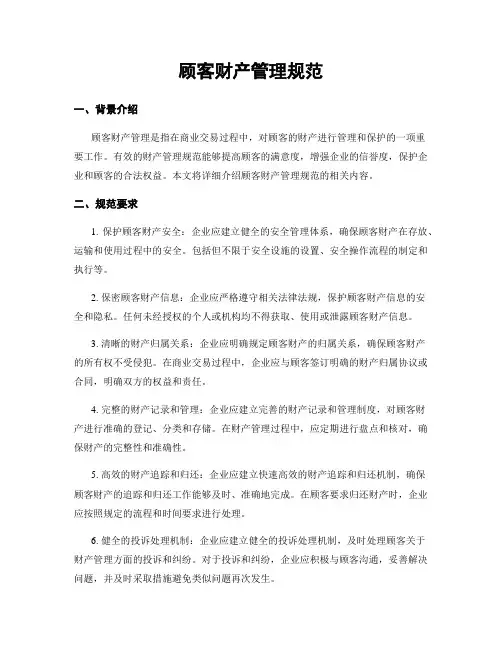 顾客财产管理规范

一、背景介绍

顾客财产管理是指在商业交易过程中，对顾客的财产进行管理和保护的一项重要工作。有效的财产管理规范能够提高顾客的满意度，增强企业的信誉度，保护企业和顾客的合法权益。本文将详细介绍顾客财产管理规范的相关内容。

二、规范要求

1. 保护顾客财产安全：企业应建立健全的安全管理体系，确保顾客财产在存放、运输和使用过程中的安全。包括但不限于安全设施的设置、安全操作流程的制定和执行等。

2. 保密顾客财产信息：企业应严格遵守相关法律法规，保护顾客财产信息的安全和隐私。任何未经授权的个人或机构均不得获取、使用或泄露顾客财产信息。

3. 清晰的财产归属关系：企业应明确规定顾客财产的归属关系，确保顾客财产的所有权不受侵犯。在商业交易过程中，企业应与顾客签订明确的财产归属协议或合同，明确双方的权益和责任。

4. 完整的财产记录和管理：企业应建立完善的财产记录和管理制度，对顾客财产进行准确的登记、分类和存储。在财产管理过程中，应定期进行盘点和核对，确保财产的完整性和准确性。

5. 高效的财产追踪和归还：企业应建立快速高效的财产追踪和归还机制，确保顾客财产的追踪和归还工作能够及时、准确地完成。在顾客要求归还财产时，企业应按照规定的流程和时间要求进行处理。

6. 健全的投诉处理机制：企业应建立健全的投诉处理机制，及时处理顾客关于财产管理方面的投诉和纠纷。对于投诉和纠纷，企业应积极与顾客沟通，妥善解决问题，并及时采取措施避免类似问题再次发生。